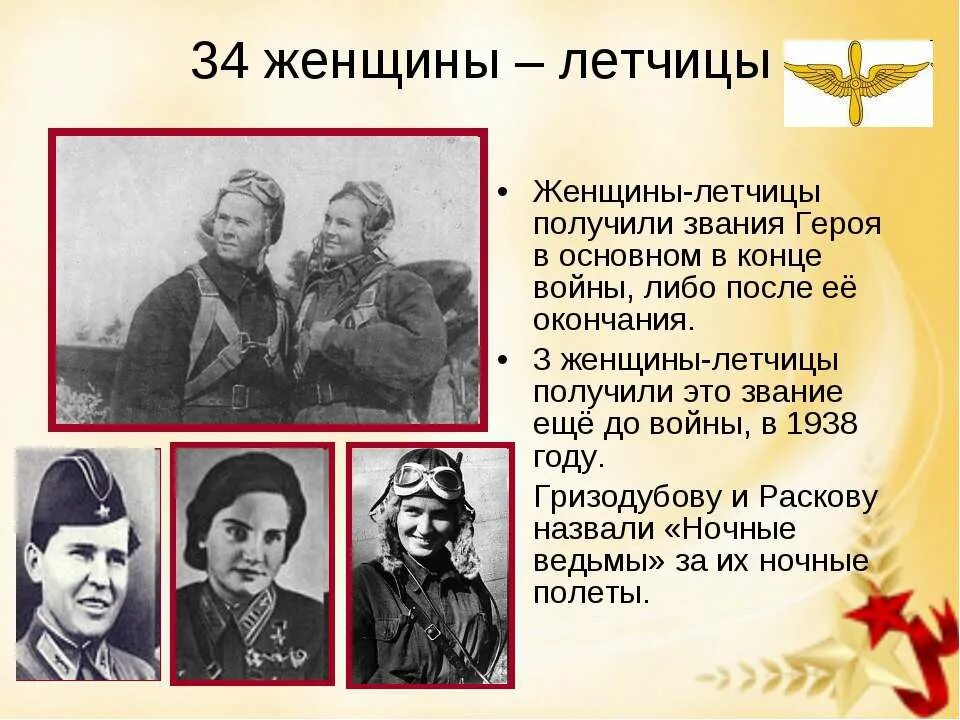 34 женщины – летчицы

• Женщины-летчицы получили звания Героя в основном в конце войны, либо после её окончания.

• 3 женщины-летчицы получили это звание ещё до войны, в 1938 году.

Гризодубову и Раскову назвали «Ночные ведьмы» за их ночные полеты.